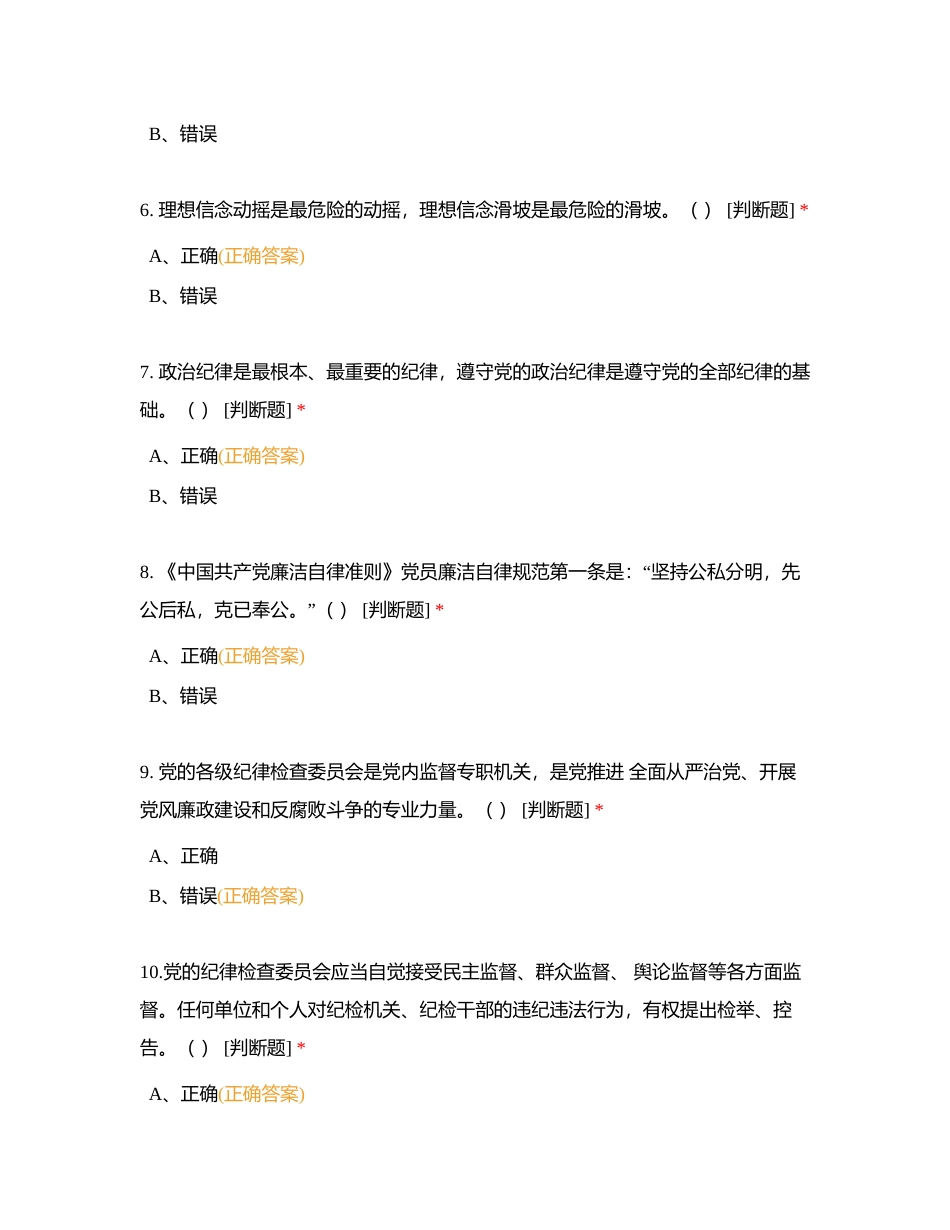 B、错误

6. 理想信念动摇是最危险的动摇，理想信念滑坡是最危险的滑坡。（ ） [判断题] *

A、正确(正确答案)

B、错误

7. 政治纪律是最根本、最重要的纪律，遵守党的政治纪律是遵守党的全部纪律的基础。（ ） [判断题] *

A、正确(正确答案)

B、错误

8. 《中国共产党廉洁自律准则》党员廉洁自律规范第一条是：“坚持公私分明，先公后私，克已奉公。”（ ） [判断题] *

A、正确(正确答案)

B、错误

9. 党的各级纪律检查委员会是党内监督专职机关，是党推进 全面从严治党、开展党风廉政建设和反腐败斗争的专业力量。（ ） [判断题] *

A、正确

B、错误(正确答案)

10.党的纪律检查委员会应当自觉接受民主监督、群众监督、 舆论监督等各方面监督。任何单位和个人对纪检机关、纪检干部的违纪违法行为，有权提出检举、控告。（ ） [判断题] *

A、正确(正确答案)